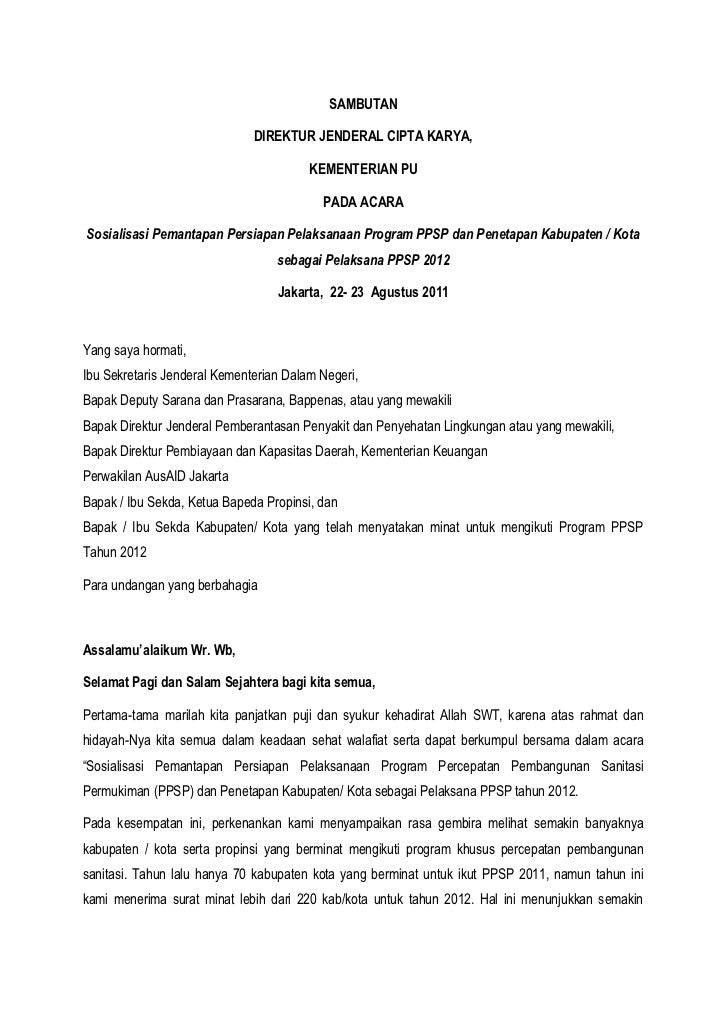 SAMBUTAN

DIREKTUR JENDERAL CIPTA KARYA,

KEMENTERIAN PU

PADA ACARA

Sosialisasi Pemantapan Persiapan Pelaksanaan Program PPSP dan Penetapan Kabupaten / Kota sebagai Pelaksana PPSP 2012

Jakarta, 22- 23 Agustus 2011

Yang saya hormati,
Ibu Sekretaris Jenderal Kementerian Dalam Negeri,
Bapak Deputy Sarana dan Prasarana, Bappenas, atau yang mewakili
Bapak Direktur Jenderal Pemberantasan Penyakit dan Penyehatan Lingkungan atau yang mewakili,
Bapak Direktur Pembiayaan dan Kapasitas Daerah, Kementerian Keuangan
Perwakilan AusAID Jakarta
Bapak / Ibu Sekda, Ketua Bapeda Propinsi, dan
Bapak / Ibu Sekda Kabupaten/ Kota yang telah menyatakan minat untuk mengikuti Program PPSP Tahun 2012

Para undangan yang berbahagia

Assalamu'alaikum Wr. Wb,

Selamat Pagi dan Salam Sejahtera bagi kita semua,

Pertama-tama marilah kita panjatkan puji dan syukur kehadirat Allah SWT, karena atas rahmat dan hidayah-Nya kita semua dalam keadaan sehat walafiat serta dapat berkumpul bersama dalam acara "Sosialisasi Pemantapan Persiapan Pelaksanaan Program Percepatan Pembangunan Sanitasi Permukiman (PPSP) dan Penetapan Kabupaten/ Kota sebagai Pelaksana PPSP tahun 2012.

Pada kesempatan ini, perkenankan kami menyampaikan rasa gembira melihat semakin banyaknya kabupaten / kota serta propinsi yang berminat mengikuti program khusus percepatan pembangunan sanitasi. Tahun lalu hanya 70 kabupaten kota yang berminat untuk ikut PPSP 2011, namun tahun ini kami menerima surat minat lebih dari 220 kab/kota untuk tahun 2012. Hal ini menunjukkan semakin